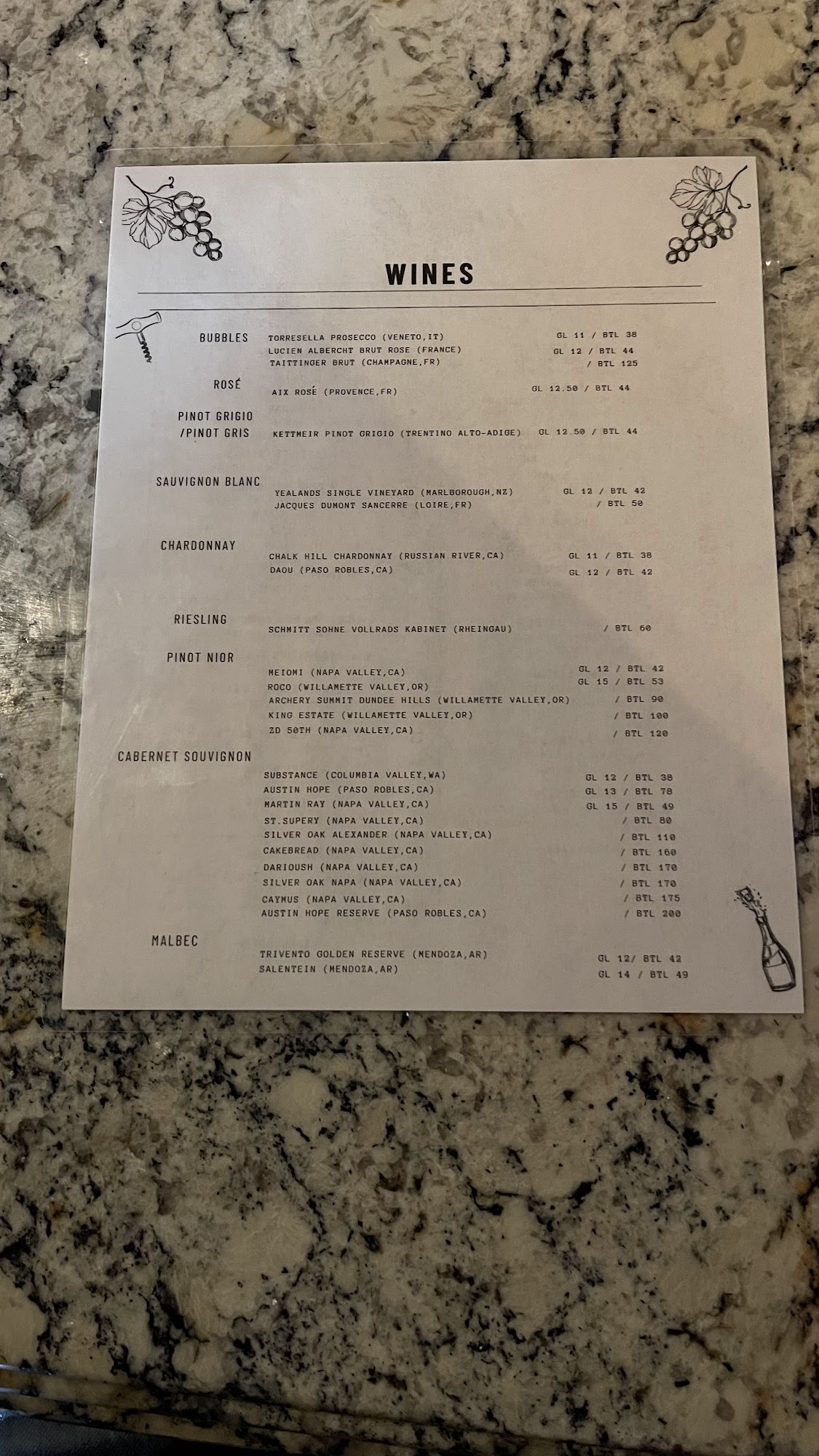 WINES

BUBBLES

TORRESELLA PROSECCO (VENETO,IT) GL 11 / BTL 38
LUCIEN ALBERCHT BRUT ROSE (FRANCE) GL 12 / BTL 44
TAITTINGER BRUT (CHAMPAGNE,FR) / BTL 125

ROSÉ

AIX ROSÉ (PROVENCE,FR) GL 12.50 / BTL 44

PINOT GRIGIO
/PINOT GRIS

KETTMEIR PINOT GRIGIO (TRENTINO ALTO-ADIGE) GL 12.50 / BTL 44

SAUVIGNON BLANC

YEALANDS SINGLE VINEYARD (MARLBOROUGH,NZ) GL 12 / BTL 42
JACQUES DUMONT SANCERRE (LOIRE,FR) / BTL 50

CHARDONNAY

CHALK HILL CHARDONNAY (RUSSIAN RIVER,CA) GL 11 / BTL 38
DAOU (PASO ROBLES,CA) GL 12 / BTL 42

RIESLING

SCHMITT SOHNE VOLLRADS KABINET (RHEINGAU) / BTL 60

PINOT NIOR

MEIOMI (NAPA VALLEY,CA) GL 12 / BTL 42
ROCO (WILLAMETTE VALLEY,OR) GL 15 / BTL 53
ARCHERY SUMMIT DUNDEE HILLS (WILLAMETTE VALLEY,OR) / BTL 90
KING ESTATE (WILLAMETTE VALLEY,OR) / BTL 100
ZD 50TH (NAPA VALLEY,CA) / BTL 120

CABERNET SOUVIGNON

SUBSTANCE (COLUMBIA VALLEY,WA) GL 12 / BTL 38
AUSTIN HOPE (PASO ROBLES,CA) GL 13 / BTL 78
MARTIN RAY (NAPA VALLEY,CA) GL 15 / BTL 49
ST.SUPERY (NAPA VALLEY,CA) / BTL 80
SILVER OAK ALEXANDER (NAPA VALLEY,CA) / BTL 110
CAKEBREAD (NAPA VALLEY,CA) / BTL 160
DARIOUSH (NAPA VALLEY,CA) / BTL 170
SILVER OAK NAPA (NAPA VALLEY,CA) / BTL 170
CAYMUS (NAPA VALLEY,CA) / BTL 175
AUSTIN HOPE RESERVE (PASO ROBLES,CA) / BTL 200

MALBEC

TRIVENTO GOLDEN RESERVE (MENDOZA,AR) GL 12/ BTL 42
SALENTEIN (MENDOZA,AR) GL 14 / BTL 49